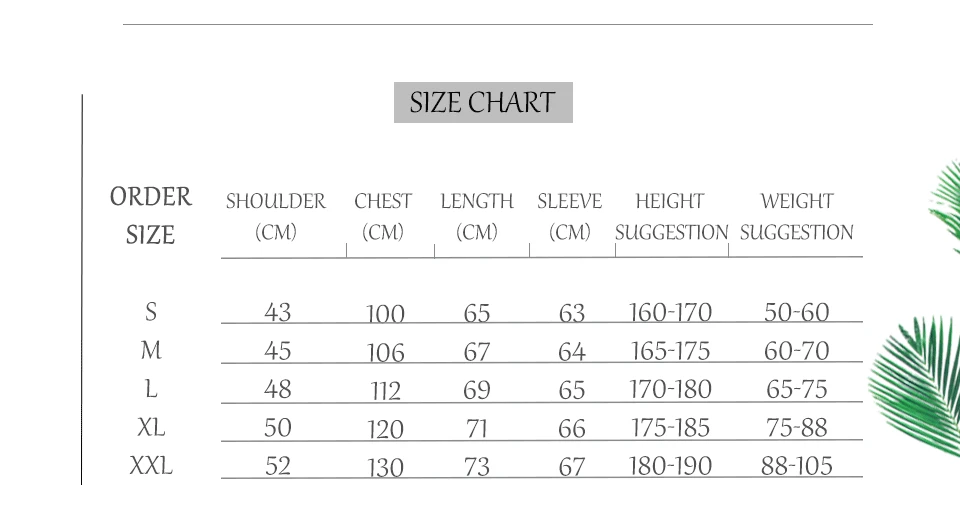 SIZE CHART

| ORDER SIZE | SHOULDER (CM) | CHEST (CM) | LENGTH (CM) | SLEEVE (CM) | HEIGHT SUGGESTION | WEIGHT SUGGESTION |
|---|---|---|---|---|---|---|
| S | 43 | 100 | 65 | 63 | 160-170 | 50-60 |
| M | 45 | 106 | 67 | 64 | 165-175 | 60-70 |
| L | 48 | 112 | 69 | 65 | 170-180 | 65-75 |
| XL | 50 | 120 | 71 | 66 | 175-185 | 75-88 |
| XXL | 52 | 130 | 73 | 67 | 180-190 | 88-105 |